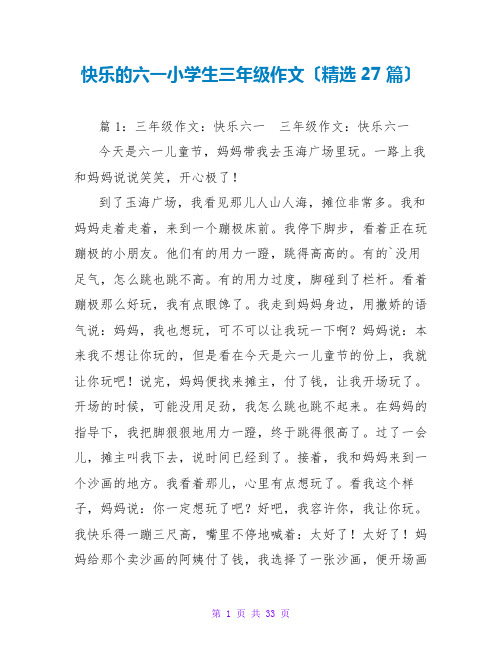 快乐的六一小学生三年级作文〔精选 27 篇〕

篇 1：三年级作文：快乐六一　三年级作文：快乐六一

今天是六一儿童节，妈妈带我去玉海广场里玩。一路上我和妈妈说说笑笑，开心极了！

到了玉海广场，我看见那儿人山人海，摊位非常多。我和妈妈走着走着，来到一个蹦极床前。我停下脚步，看着正在玩蹦极的小朋友。他们有的用力一蹬，跳得高高的。有的`没用足气，怎么跳也跳不高。有的用力过度，脚碰到了栏杆。看着蹦极那么好玩，我有点眼馋了。我走到妈妈身边，用撒娇的语气说：妈妈，我也想玩，可不可以让我玩一下啊？妈妈说：本来我不想让你玩的，但是看在今天是六一儿童节的份上，我就让你玩吧！说完，妈妈便找来摊主，付了钱，让我开场玩了。开场的时候，可能没用足劲，我怎么跳也跳不起来。在妈妈的指导下，我把脚狠狠地用力一蹬，终于跳得很高了。过了一会儿，摊主叫我下去，说时间已经到了。接着，我和妈妈来到一个沙画的地方。我看着那儿，心里有点想玩了。看我这个样子，妈妈说：你一定想玩了吧？好吧，我容许你，我让你玩。我快乐得一蹦三尺高，嘴里不停地喊着：太好了！太好了！妈妈给那个卖沙画的阿姨付了钱，我选择了一张沙画，便开场画

第 1 页 共 33 页